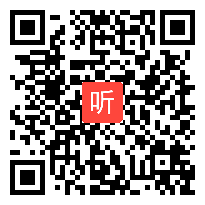 听